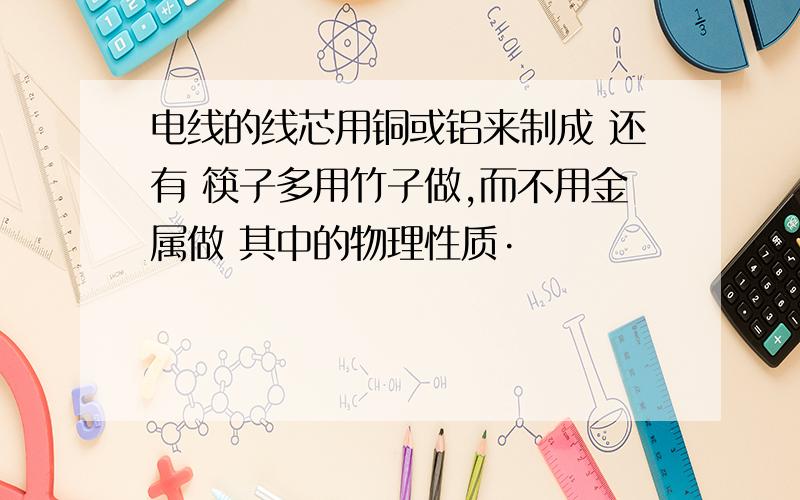 电线的线芯用铜或铝来制成 还有 筷子多用竹子做,而不用金属做 其中的物理性质·